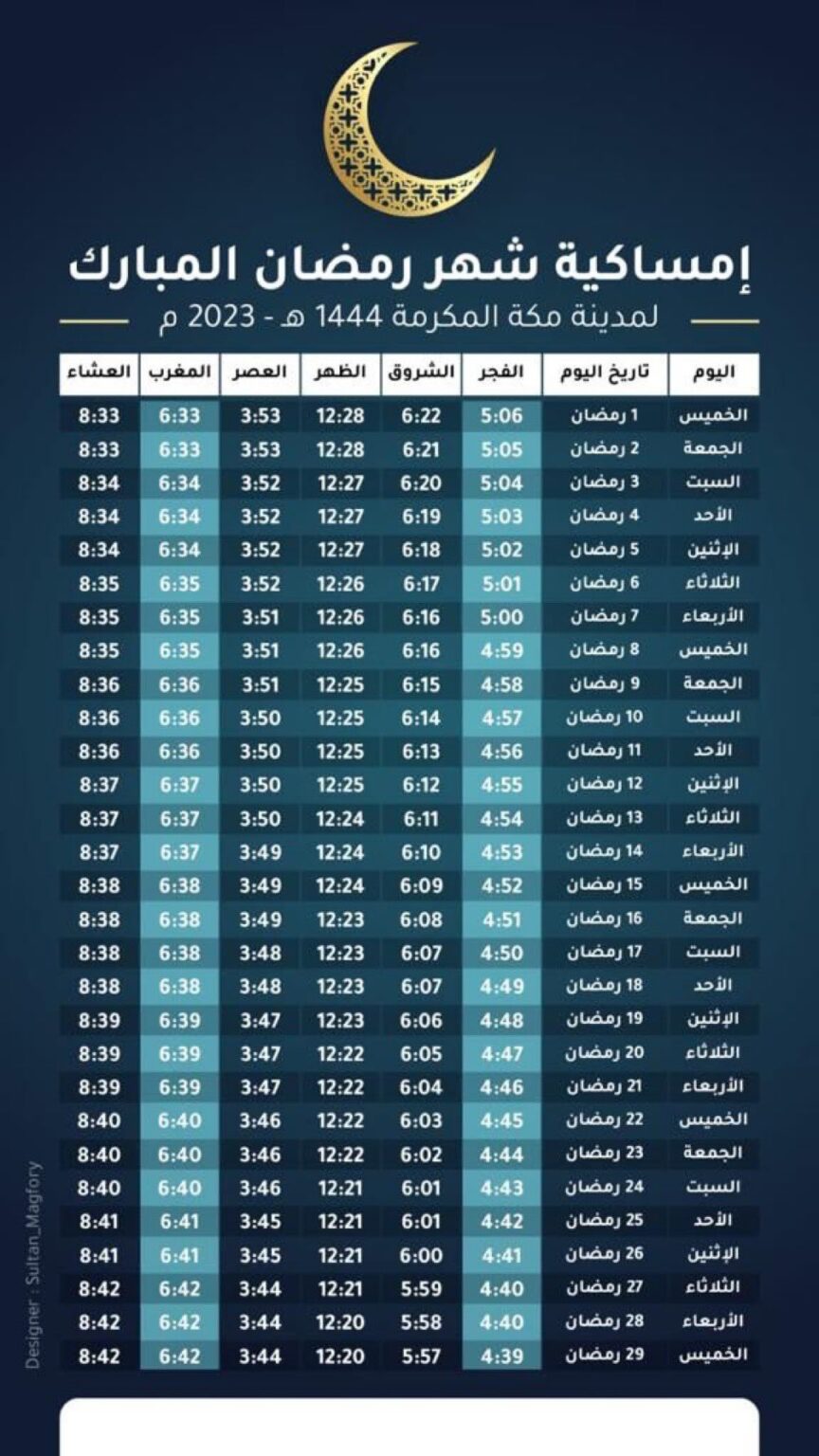 إمساكية شهر رمضان المبارك

لمدينة مكة المكرمة 1444 هـ - 2023 م

| اليوم | تاريخ اليوم | الفجر | الشروق | الظهر | العصر | المغرب | العشاء |
|---|---|---|---|---|---|---|---|
| الخميس | 1 رمضان | 5:06 | 6:22 | 12:28 | 3:53 | 6:33 | 8:33 |
| الجمعة | 2 رمضان | 5:05 | 6:21 | 12:28 | 3:53 | 6:33 | 8:33 |
| السبت | 3 رمضان | 5:04 | 6:20 | 12:27 | 3:52 | 6:34 | 8:34 |
| الأحد | 4 رمضان | 5:03 | 6:19 | 12:27 | 3:52 | 6:34 | 8:34 |
| الإثنين | 5 رمضان | 5:02 | 6:18 | 12:27 | 3:52 | 6:34 | 8:34 |
| الثلاثاء | 6 رمضان | 5:01 | 6:17 | 12:26 | 3:52 | 6:35 | 8:35 |
| الأربعاء | 7 رمضان | 5:00 | 6:16 | 12:26 | 3:51 | 6:35 | 8:35 |
| الخميس | 8 رمضان | 4:59 | 6:16 | 12:26 | 3:51 | 6:35 | 8:35 |
| الجمعة | 9 رمضان | 4:58 | 6:15 | 12:25 | 3:51 | 6:36 | 8:36 |
| السبت | 10 رمضان | 4:57 | 6:14 | 12:25 | 3:50 | 6:36 | 8:36 |
| الأحد | 11 رمضان | 4:56 | 6:13 | 12:25 | 3:50 | 6:36 | 8:36 |
| الإثنين | 12 رمضان | 4:55 | 6:12 | 12:25 | 3:50 | 6:37 | 8:37 |
| الثلاثاء | 13 رمضان | 4:54 | 6:11 | 12:24 | 3:50 | 6:37 | 8:37 |
| الأربعاء | 14 رمضان | 4:53 | 6:10 | 12:24 | 3:49 | 6:37 | 8:37 |
| الخميس | 15 رمضان | 4:52 | 6:09 | 12:24 | 3:49 | 6:38 | 8:38 |
| الجمعة | 16 رمضان | 4:51 | 6:08 | 12:23 | 3:49 | 6:38 | 8:38 |
| السبت | 17 رمضان | 4:50 | 6:07 | 12:23 | 3:48 | 6:38 | 8:38 |
| الأحد | 18 رمضان | 4:49 | 6:07 | 12:23 | 3:48 | 6:38 | 8:38 |
| الإثنين | 19 رمضان | 4:48 | 6:06 | 12:23 | 3:47 | 6:39 | 8:39 |
| الثلاثاء | 20 رمضان | 4:47 | 6:05 | 12:22 | 3:47 | 6:39 | 8:39 |
| الأربعاء | 21 رمضان | 4:46 | 6:04 | 12:22 | 3:47 | 6:39 | 8:39 |
| الخميس | 22 رمضان | 4:45 | 6:03 | 12:22 | 3:46 | 6:40 | 8:40 |
| الجمعة | 23 رمضان | 4:44 | 6:02 | 12:22 | 3:46 | 6:40 | 8:40 |
| السبت | 24 رمضان | 4:43 | 6:01 | 12:21 | 3:46 | 6:40 | 8:40 |
| الأحد | 25 رمضان | 4:42 | 6:01 | 12:21 | 3:45 | 6:41 | 8:41 |
| الإثنين | 26 رمضان | 4:41 | 6:00 | 12:21 | 3:45 | 6:41 | 8:41 |
| الثلاثاء | 27 رمضان | 4:40 | 5:59 | 12:21 | 3:44 | 6:42 | 8:42 |
| الأربعاء | 28 رمضان | 4:40 | 5:58 | 12:20 | 3:44 | 6:42 | 8:42 |
| الخميس | 29 رمضان | 4:39 | 5:57 | 12:20 | 3:44 | 6:42 | 8:42 |

Designer : Sultan_Magfory